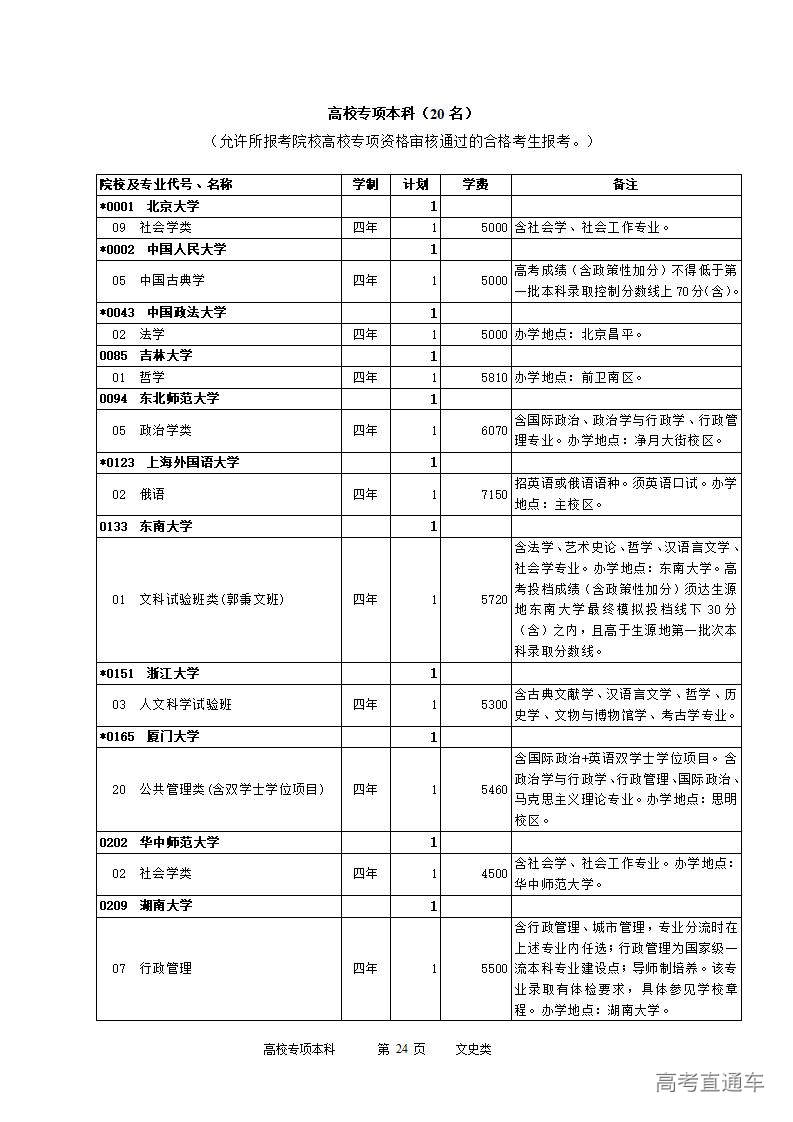 高校专项本科（20 名）

（允许所报考院校高校专项资格审核通过的合格考生报考。）

| 院校及专业代号、名称 | 学制 | 计划 | 学费 | 备注 |
|---|---|---|---|---|
| *0001 北京大学 | | 1 | | |
| 09 社会学类 | 四年 | 1 | 5000 | 含社会学、社会工作专业。 |
| *0002 中国人民大学 | | 1 | | |
| 05 中国古典学 | 四年 | 1 | 5000 | 高考成绩（含政策性加分）不得低于第一批本科录取控制分数线上 70 分(含)。 |
| *0043 中国政法大学 | | 1 | | |
| 02 法学 | 四年 | 1 | 5000 | 办学地点：北京昌平。 |
| 0085 吉林大学 | | 1 | | |
| 01 哲学 | 四年 | 1 | 5810 | 办学地点：前卫南区。 |
| 0094 东北师范大学 | | 1 | | |
| 05 政治学类 | 四年 | 1 | 6070 | 含国际政治、政治学与行政学、行政管理专业。办学地点：净月大街校区。 |
| *0123 上海外国语大学 | | 1 | | |
| 02 俄语 | 四年 | 1 | 7150 | 招英语或俄语语种。须英语口试。办学地点：主校区。 |
| 0133 东南大学 | | 1 | | |
| 01 文科试验班类(郭秉文班) | 四年 | 1 | 5720 | 含法学、艺术史论、哲学、汉语言文学、社会学专业。办学地点：东南大学。高考投档成绩（含政策性加分）须达生源地东南大学最终模拟投档线下 30 分（含）之内，且高于生源地第一批次本科录取分数线。 |
| *0151 浙江大学 | | 1 | | |
| 03 人文科学试验班 | 四年 | 1 | 5300 | 含古典文献学、汉语言文学、哲学、历史学、文物与博物馆学、考古学专业。 |
| *0165 厦门大学 | | 1 | | |
| 20 公共管理类(含双学士学位项目) | 四年 | 1 | 5460 | 含国际政治+英语双学士学位项目。含政治学与行政学、行政管理、国际政治、马克思主义理论专业。办学地点：思明校区。 |
| 0202 华中师范大学 | | 1 | | |
| 02 社会学类 | 四年 | 1 | 4500 | 含社会学、社会工作专业。办学地点：华中师范大学。 |
| 0209 湖南大学 | | 1 | | |
| 07 行政管理 | 四年 | 1 | 5500 | 含行政管理、城市管理，专业分流时在上述专业内任选；行政管理为国家级一流本科专业建设点；导师制培养。该专业录取有体检要求，具体参见学校章程。办学地点：湖南大学。 |

高校专项本科 第 24 页 文史类

高考直通车